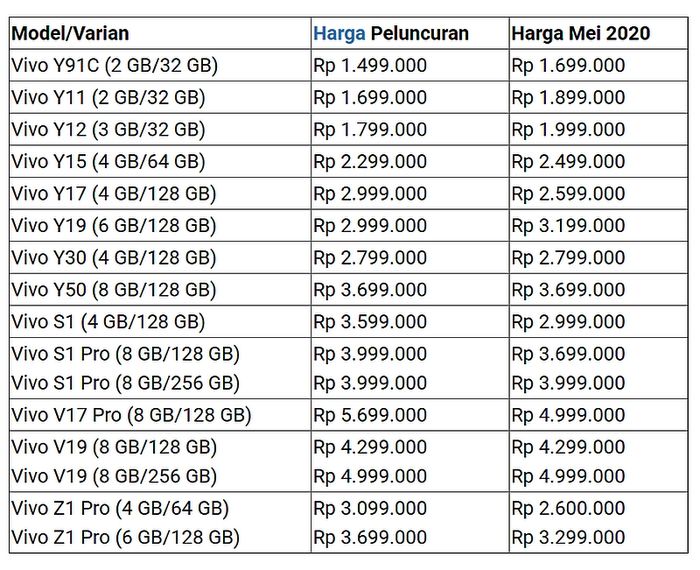 | Model/Varian | Harga Peluncuran | Harga Mei 2020 |
|---|---|---|
| Vivo Y91C (2 GB/32 GB) | Rp 1.499.000 | Rp 1.699.000 |
| Vivo Y11 (2 GB/32 GB) | Rp 1.699.000 | Rp 1.899.000 |
| Vivo Y12 (3 GB/32 GB) | Rp 1.799.000 | Rp 1.999.000 |
| Vivo Y15 (4 GB/64 GB) | Rp 2.299.000 | Rp 2.499.000 |
| Vivo Y17 (4 GB/128 GB) | Rp 2.999.000 | Rp 2.599.000 |
| Vivo Y19 (6 GB/128 GB) | Rp 2.999.000 | Rp 3.199.000 |
| Vivo Y30 (4 GB/128 GB) | Rp 2.799.000 | Rp 2.799.000 |
| Vivo Y50 (8 GB/128 GB) | Rp 3.699.000 | Rp 3.699.000 |
| Vivo S1 (4 GB/128 GB) | Rp 3.599.000 | Rp 2.999.000 |
| Vivo S1 Pro (8 GB/128 GB) Vivo S1 Pro (8 GB/256 GB) | Rp 3.999.000 Rp 3.999.000 | Rp 3.699.000 Rp 3.999.000 |
| Vivo V17 Pro (8 GB/128 GB) | Rp 5.699.000 | Rp 4.999.000 |
| Vivo V19 (8 GB/128 GB) Vivo V19 (8 GB/256 GB) | Rp 4.299.000 Rp 4.999.000 | Rp 4.299.000 Rp 4.999.000 |
| Vivo Z1 Pro (4 GB/64 GB) Vivo Z1 Pro (6 GB/128 GB) | Rp 3.099.000 Rp 3.699.000 | Rp 2.600.000 Rp 3.299.000 |